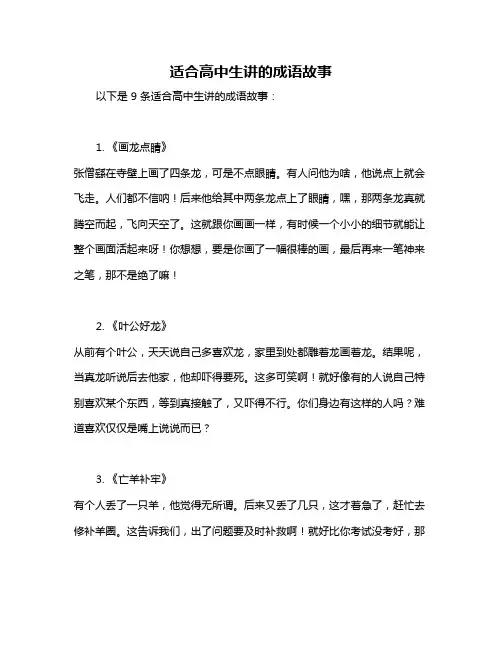 适合高中生讲的成语故事

以下是 9 条适合高中生讲的成语故事：

1.《画龙点睛》

张僧繇在寺壁上画了四条龙，可是不点眼睛。有人问他为啥，他说点上就会飞走。人们都不信呐！后来他给其中两条龙点上了眼睛，嘿，那两条龙真就腾空而起，飞向天空了。这就跟你画画一样，有时候一个小小的细节就能让整个画面活起来呀！你想想，要是你画了一幅很棒的画，最后再来一笔神来之笔，那不是绝了嘛！

2.《叶公好龙》

从前有个叶公，天天说自己多喜欢龙，家里到处都雕着龙画着龙。结果呢，当真龙听说后去他家，他却吓得要死。这多可笑啊！就好像有的人说自己特别喜欢某个东西，等到真接触了，又吓得不行。你们身边有这样的人吗？难道喜欢仅仅是嘴上说说而已？

3.《亡羊补牢》

有个人丢了一只羊，他觉得无所谓。后来又丢了几只，这才着急了，赶忙去修补羊圈。这告诉我们，出了问题要及时补救啊！就好比你考试没考好，那